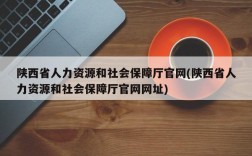 陕西省人力资源和社会保障厅官网(陕西省人力资源和社会保障厅官网网址)